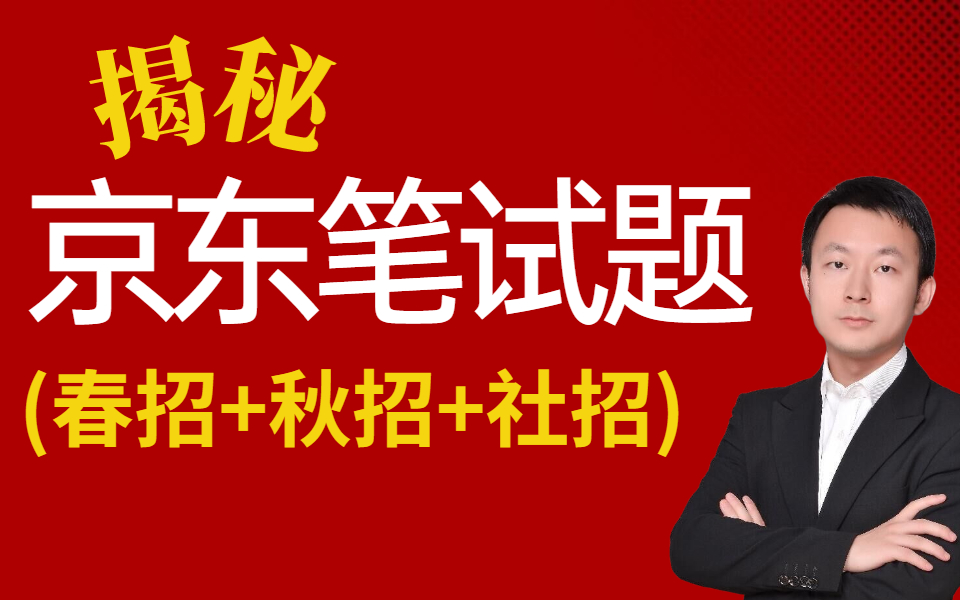 揭秘

京东笔试题

(春招+秋招+社招)